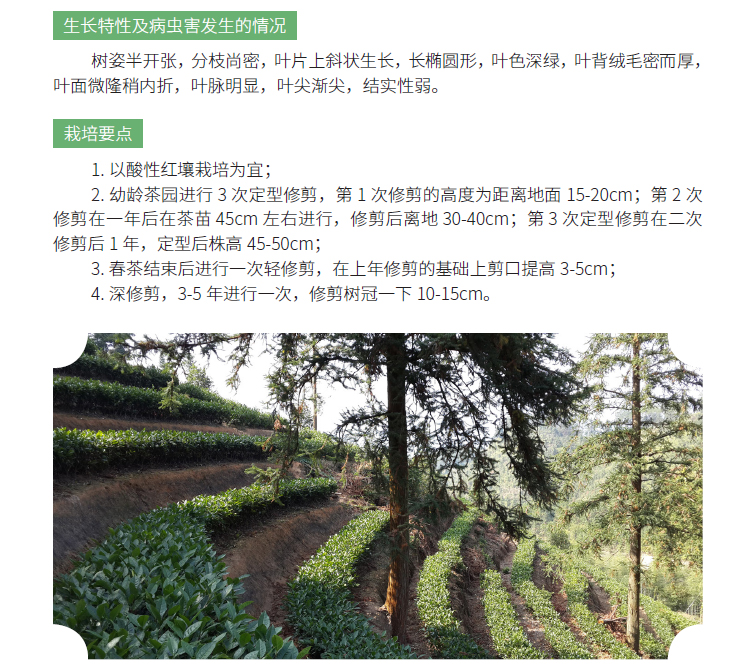 生长特性及病虫害发生的情况

树姿半开张，分枝尚密，叶片上斜状生长，长椭圆形，叶色深绿，叶背绒毛密而厚，叶面微隆稍内折，叶脉明显，叶尖渐尖，结实性弱。

栽培要点

1.以酸性红壤栽培为宜；

2.幼龄茶园进行3次定型修剪，第1次修剪的高度为距离地面15-20cm；第2次修剪在一年后在茶苗45cm左右进行，修剪后离地30-40cm；第3次定型修剪在二次修剪后1年，定型后株高45-50cm；

3.春茶结束后进行一次轻修剪，在上年修剪的基础上剪口提高3-5cm；

4.深修剪，3-5年进行一次，修剪树冠一下10-15cm。